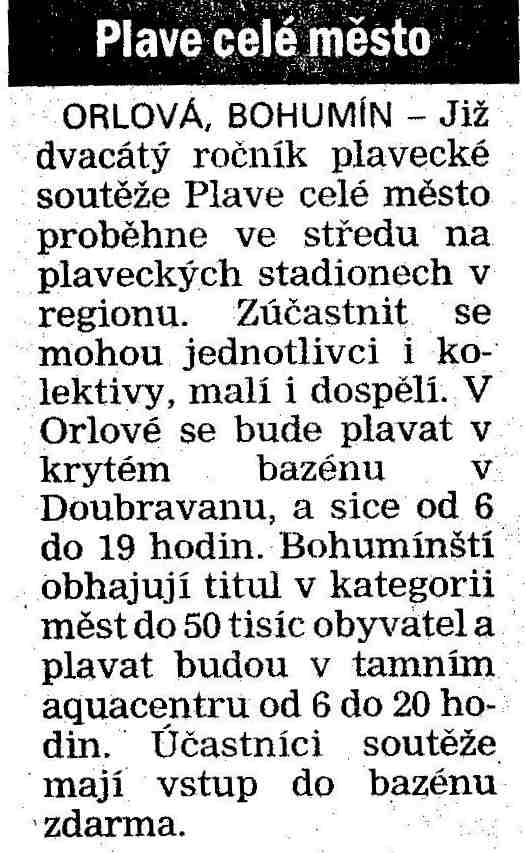 Plave celé město

ORLOVÁ, BOHUMÍN – Již dvacátý ročník plavecké soutěže Plave celé město proběhne ve středu na plaveckých stadionech v regionu. Zúčastnit se mohou jednotlivci i kolektivy, malí i dospělí. V Orlové se bude plavat v krytém bazénu v Doubravanu, a sice od 6 do 19 hodin. Bohumínští obhajují titul v kategorii měst do 50 tisíc obyvatel a plavat budou v tamním aquacentru od 6 do 20 hodin. Účastníci soutěže mají vstup do bazénu zdarma.